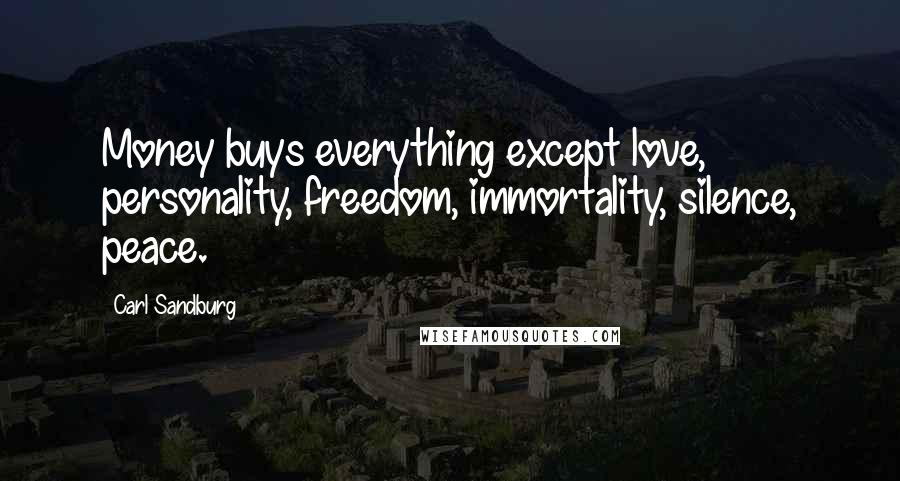 Money buys everything except love, personality, freedom, immortality, silence, peace.

Carl Sandburg

WISEFAMOUSQUOTES.COM